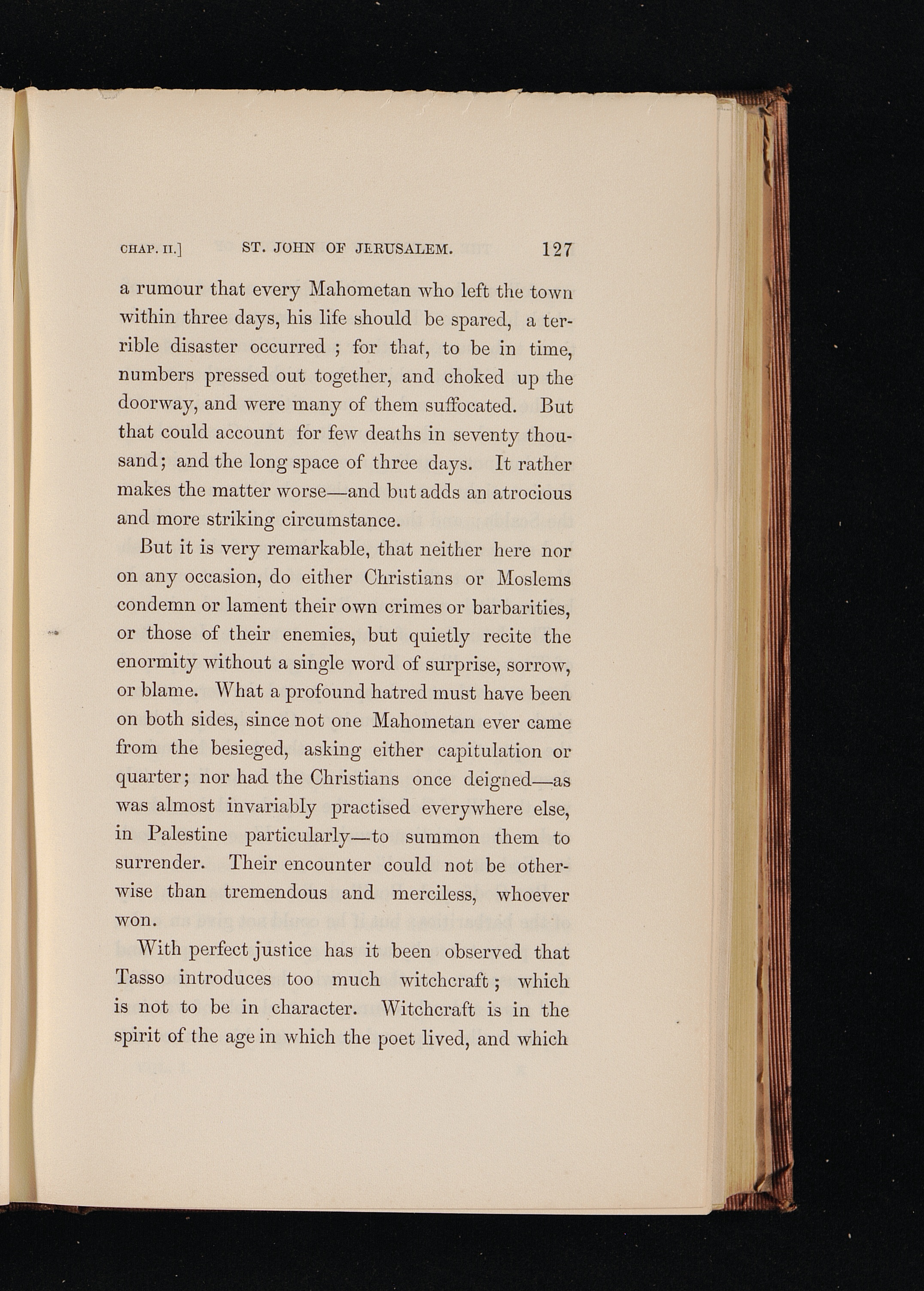 CHAP. II.] ST. JOHN OF JERUSALEM. 127

a rumour that every Mahometan who left the town within three days, his life should be spared, a terrible disaster occurred ; for that, to be in time, numbers pressed out together, and choked up the doorway, and were many of them suffocated. But that could account for few deaths in seventy thousand; and the long space of three days. It rather makes the matter worse—and but adds an atrocious and more striking circumstance.

But it is very remarkable, that neither here nor on any occasion, do either Christians or Moslems condemn or lament their own crimes or barbarities, or those of their enemies, but quietly recite the enormity without a single word of surprise, sorrow, or blame. What a profound hatred must have been on both sides, since not one Mahometan ever came from the besieged, asking either capitulation or quarter; nor had the Christians once deigned—as was almost invariably practised everywhere else, in Palestine particularly—to summon them to surrender. Their encounter could not be otherwise than tremendous and merciless, whoever won.

With perfect justice has it been observed that Tasso introduces too much witchcraft; which is not to be in character. Witchcraft is in the spirit of the age in which the poet lived, and which